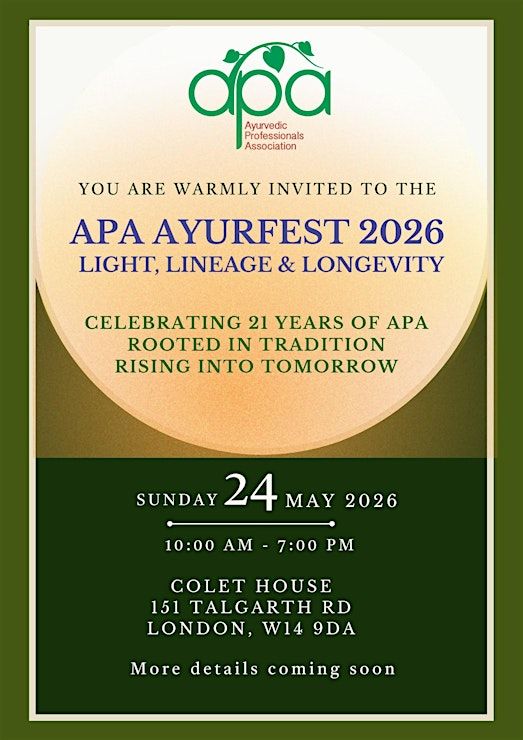 apa
Ayurvedic Professionals Association

YOU ARE WARMLY INVITED TO THE

APA AYURFEST 2026
LIGHT, LINEAGE & LONGEVITY

CELEBRATING 21 YEARS OF APA
ROOTED IN TRADITION
RISING INTO TOMORROW

SUNDAY 24 MAY 2026

10:00 AM - 7:00 PM

COLET HOUSE
151 TALGARTH RD
LONDON, W14 9DA

More details coming soon